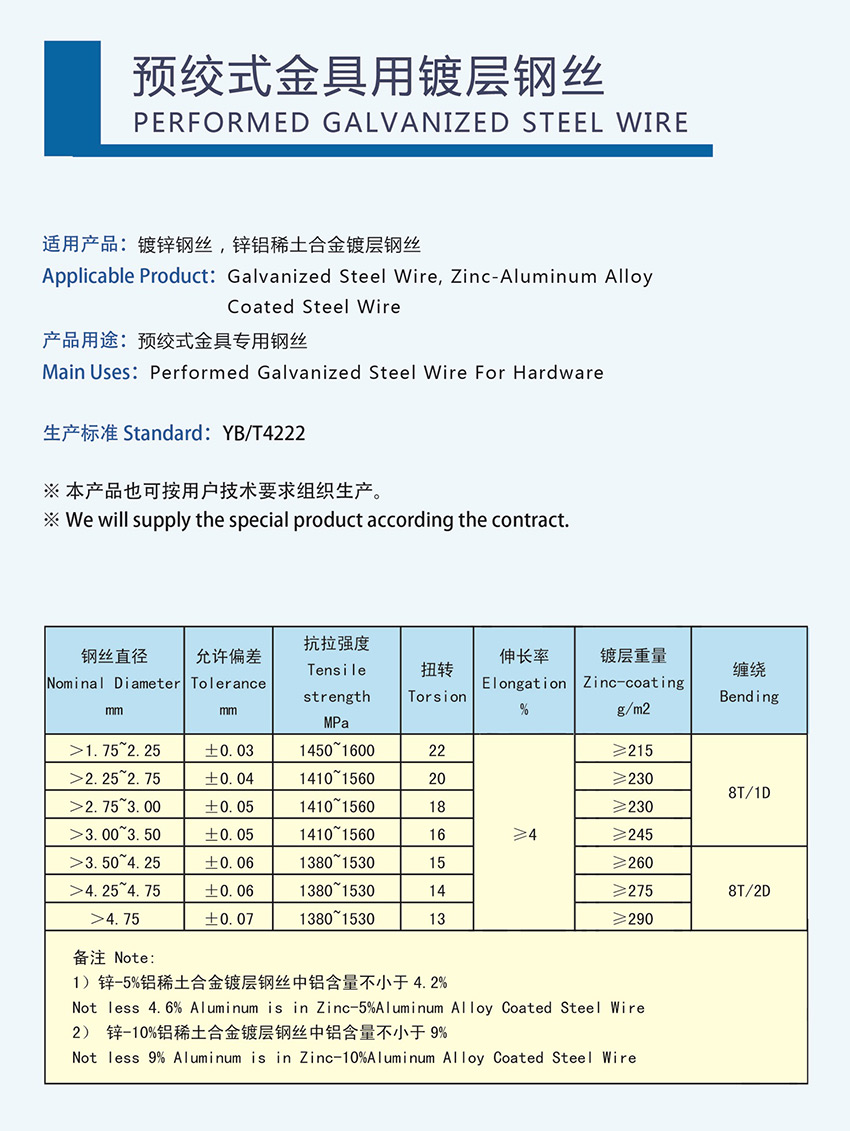 预绞式金具用镀层钢丝
PERFORMED GALVANIZED STEEL WIRE

适用产品：镀锌钢丝，锌铝稀土合金镀层钢丝
Applicable Product：Galvanized Steel Wire, Zinc-Aluminum Alloy Coated Steel Wire

产品用途：预绞式金具专用钢丝
Main Uses：Performed Galvanized Steel Wire For Hardware

生产标准 Standard：YB/T4222

※ 本产品也可按用户技术要求组织生产。
※ We will supply the special product according the contract.

| 钢丝直径 Nominal Diameter mm | 允许偏差 Tolerance mm | 抗拉强度 Tensile strength MPa | 扭转 Torsion | 伸长率 Elongation % | 镀层重量 Zinc-coating g/m2 | 缠绕 Bending |
|---|---|---|---|---|---|---|
| >1.75~2.25 | ±0.03 | 1450~1600 | 22 | ≥4 | ≥215 | 8T/1D |
| >2.25~2.75 | ±0.04 | 1410~1560 | 20 | | ≥230 | |
| >2.75~3.00 | ±0.05 | 1410~1560 | 18 | | ≥230 | |
| >3.00~3.50 | ±0.05 | 1410~1560 | 16 | | ≥245 | |
| >3.50~4.25 | ±0.06 | 1380~1530 | 15 | | ≥260 | 8T/2D |
| >4.25~4.75 | ±0.06 | 1380~1530 | 14 | | ≥275 | |
| >4.75 | ±0.07 | 1380~1530 | 13 | | ≥290 | |

备注 Note:
1）锌-5%铝稀土合金镀层钢丝中铝含量不小于 4.2%
Not less 4.6% Aluminum is in Zinc-5%Aluminum Alloy Coated Steel Wire
2） 锌-10%铝稀土合金镀层钢丝中铝含量不小于 9%
Not less 9% Aluminum is in Zinc-10%Aluminum Alloy Coated Steel Wire